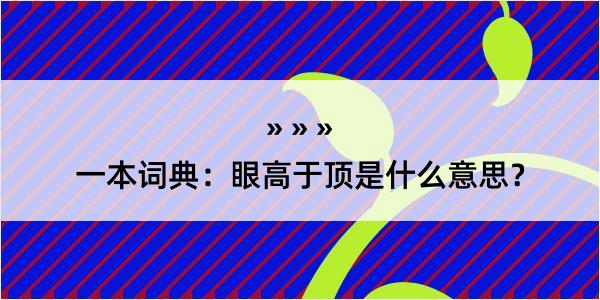 » » »

一本词典：眼高于顶是什么意思？